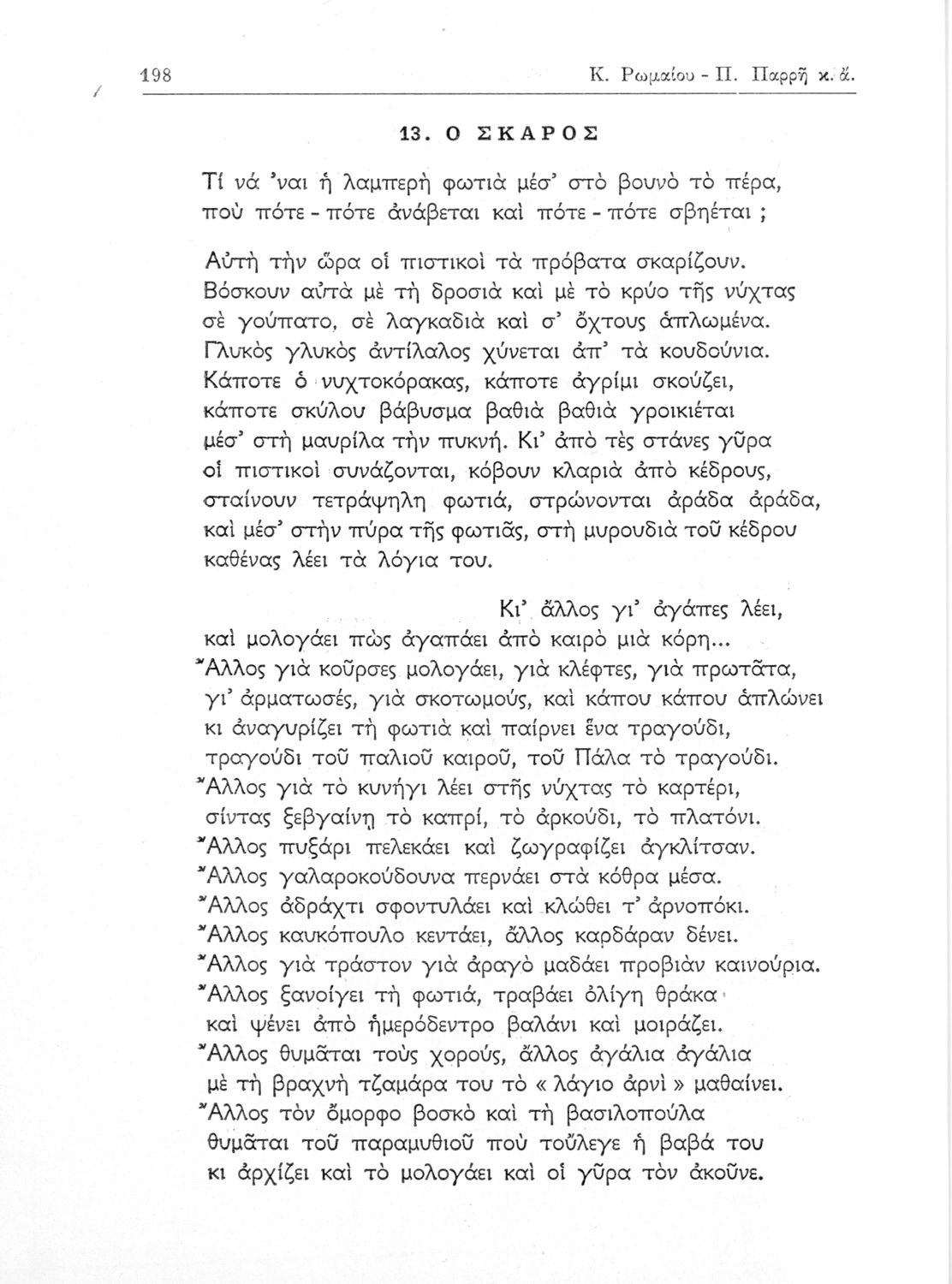 198 Κ. Ρωμαίου - Π. Παρρῆ κ. ἄ.

13. Ο ΣΚΑΡΟΣ

Τί νά 'ναι ἡ λαμπερὴ φωτιὰ μέσ' στὸ βουνὸ τὸ πέρα,
ποὺ πότε - πότε ἀνάβεται καὶ πότε - πότε σβηέται ;

Αὐτὴ τὴν ὥρα οἱ πιστικοὶ τὰ πρόβατα σκαρίζουν.
Βόσκουν αὐτὰ μὲ τὴ δροσιὰ καὶ μὲ τὸ κρύο τῆς νύχτας
σὲ γούπατο, σὲ λαγκαδιὰ καὶ σ' ὄχτους ἁπλωμένα.
Γλυκὸς γλυκὸς ἀντίλαλος χύνεται ἀπ' τὰ κουδούνια.
Κάποτε ὁ νυχτοκόρακας, κάποτε ἀγρίμι σκούζει,
κάποτε σκύλου βάβυσμα βαθιὰ βαθιὰ γροικιέται
μέσ' στὴ μαυρίλα τὴν πυκνή. Κι' ἀπὸ τὲς στάνες γῦρα
οἱ πιστικοὶ συνάζονται, κόβουν κλαριὰ ἀπὸ κέδρους,
σταίνουν τετράψηλη φωτιά, στρώνονται ἀράδα ἀράδα,
καὶ μέσ' στὴν πύρα τῆς φωτιᾶς, στὴ μυρουδιὰ τοῦ κέδρου
καθένας λέει τὰ λόγια του.

Κι' ἄλλος γι' ἀγάπες λέει,
καὶ μολογάει πὼς ἀγαπάει ἀπὸ καιρὸ μιὰ κόρη...
Ἄλλος γιὰ κοῦρσες μολογάει, γιὰ κλέφτες, γιὰ πρωτᾶτα,
γι' ἀρματωσές, γιὰ σκοτωμούς, καὶ κάπου κάπου ἁπλώνει
κι ἀναγυρίζει τὴ φωτιὰ καὶ παίρνει ἕνα τραγούδι,
τραγούδι τοῦ παλιοῦ καιροῦ, τοῦ Πάλα τὸ τραγούδι.
Ἄλλος γιὰ τὸ κυνήγι λέει στῆς νύχτας τὸ καρτέρι,
σίντας ξεβγαίνῃ τὸ καπρί, τὸ ἀρκούδι, τὸ πλατόνι.
Ἄλλος πυξάρι πελεκάει καὶ ζωγραφίζει ἀγκλίτσαν.
Ἄλλος γαλαροκούδουνα περνάει στὰ κόθρα μέσα.
Ἄλλος ἀδράχτι σφοντυλάει καὶ κλώθει τ' ἀρνοπόκι.
Ἄλλος καυκόπουλο κεντάει, ἄλλος καρδάραν δένει.
Ἄλλος γιὰ τράστον γιὰ ἀραγὸ μαδάει προβιὰν καινούρια.
Ἄλλος ξανοίγει τὴ φωτιά, τραβάει ὀλίγη θράκα
καὶ ψένει ἀπὸ ἡμερόδεντρο βαλάνι καὶ μοιράζει.
Ἄλλος θυμᾶται τοὺς χορούς, ἄλλος ἀγάλια ἀγάλια
μὲ τὴ βραχνὴ τζαμάρα του τὸ « λάγιο ἀρνὶ » μαθαίνει.
Ἄλλος τὸν ὄμορφο βοσκὸ καὶ τὴ βασιλοπούλα
θυμᾶται τοῦ παραμυθιοῦ ποὺ τοὔλεγε ἡ βαβά του
κι ἀρχίζει καὶ τὸ μολογάει καὶ οἱ γῦρα τὸν ἀκοῦνε.